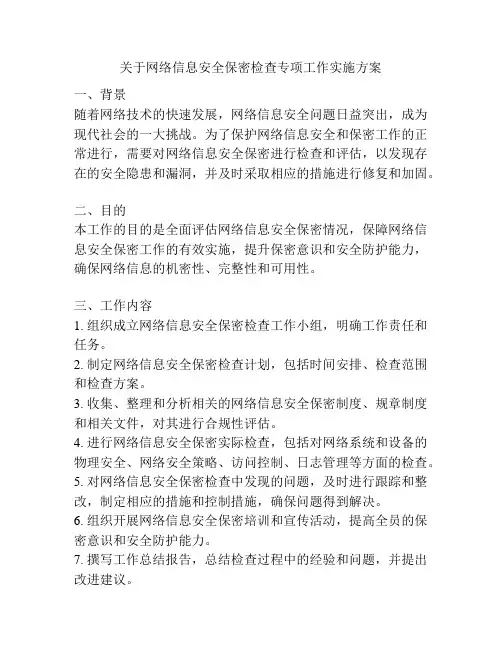 关于网络信息安全保密检查专项工作实施方案

一、背景
随着网络技术的快速发展，网络信息安全问题日益突出，成为现代社会的一大挑战。为了保护网络信息安全和保密工作的正常进行，需要对网络信息安全保密进行检查和评估，以发现存在的安全隐患和漏洞，并及时采取相应的措施进行修复和加固。

二、目的
本工作的目的是全面评估网络信息安全保密情况，保障网络信息安全保密工作的有效实施，提升保密意识和安全防护能力，确保网络信息的机密性、完整性和可用性。

三、工作内容
1. 组织成立网络信息安全保密检查工作小组，明确工作责任和任务。
2. 制定网络信息安全保密检查计划，包括时间安排、检查范围和检查方案。
3. 收集、整理和分析相关的网络信息安全保密制度、规章制度和相关文件，对其进行合规性评估。
4. 进行网络信息安全保密实际检查，包括对网络系统和设备的物理安全、网络安全策略、访问控制、日志管理等方面的检查。
5. 对网络信息安全保密检查中发现的问题，及时进行跟踪和整改，制定相应的措施和控制措施，确保问题得到解决。
6. 组织开展网络信息安全保密培训和宣传活动，提高全员的保密意识和安全防护能力。
7. 撰写工作总结报告，总结检查过程中的经验和问题，并提出改进建议。